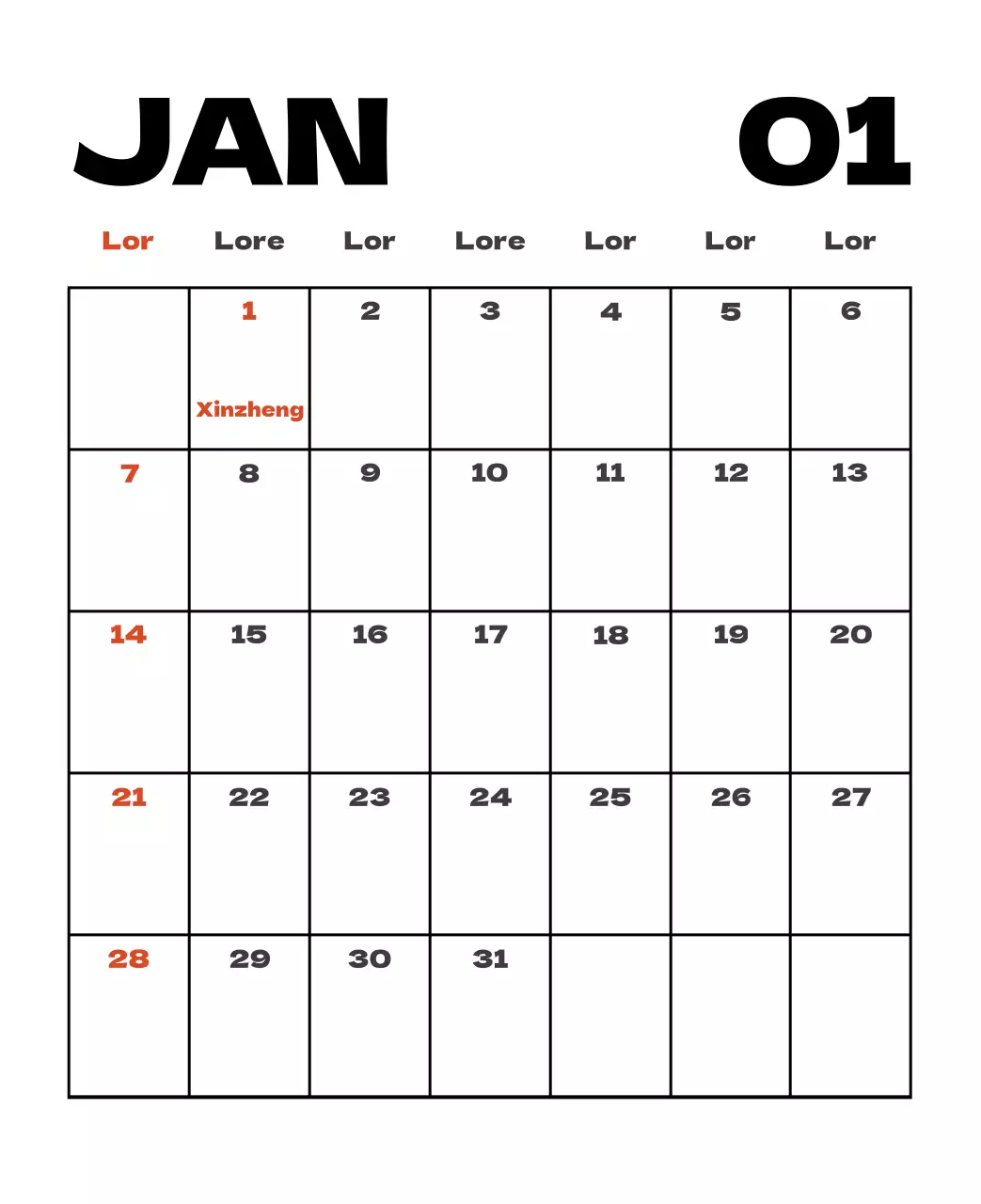 JAN 01

| Lor | Lore | Lor | Lore | Lor | Lor | Lor |
|---|---|---|---|---|---|---|
| | 1 Xinzheng | 2 | 3 | 4 | 5 | 6 |
| 7 | 8 | 9 | 10 | 11 | 12 | 13 |
| 14 | 15 | 16 | 17 | 18 | 19 | 20 |
| 21 | 22 | 23 | 24 | 25 | 26 | 27 |
| 28 | 29 | 30 | 31 | | | |